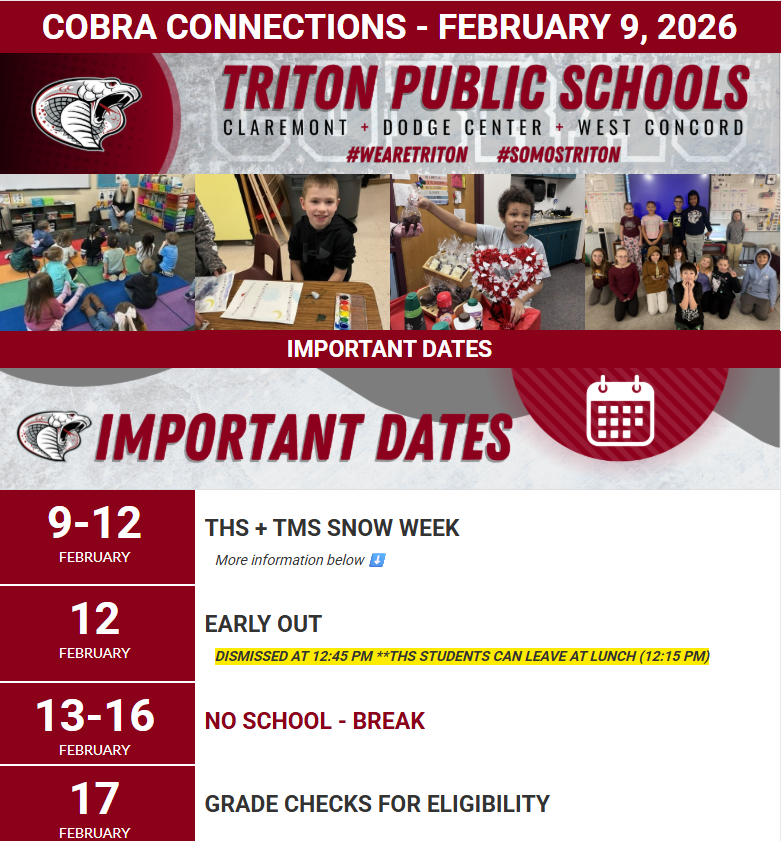 COBRA CONNECTIONS - FEBRUARY 9, 2026

TRITON PUBLIC SCHOOLS
CLAREMONT + DODGE CENTER + WEST CONCORD
#WEARETRITON #SOMOSTRITON

IMPORTANT DATES

IMPORTANT DATES

9-12
FEBRUARY
THS + TMS SNOW WEEK
More information below ⬇️

12
FEBRUARY
EARLY OUT
DISMISSED AT 12:45 PM **THS STUDENTS CAN LEAVE AT LUNCH (12:15 PM)

13-16
FEBRUARY
NO SCHOOL - BREAK

17
FEBRUARY
GRADE CHECKS FOR ELIGIBILITY